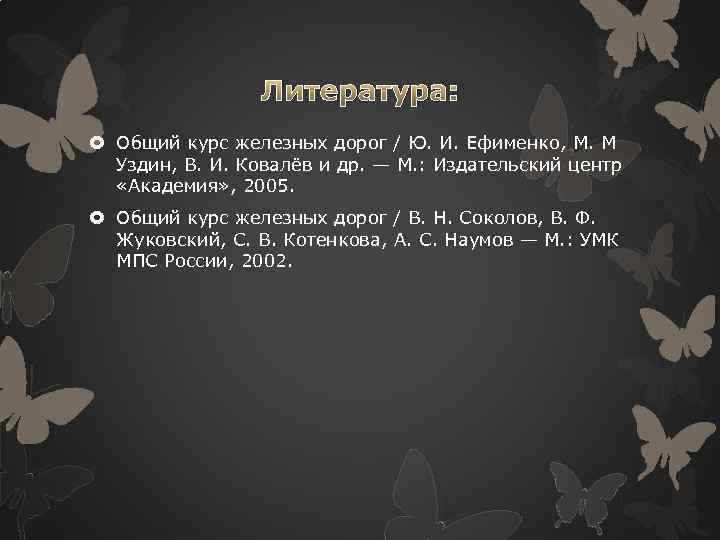 Литература:

• Общий курс железных дорог / Ю. И. Ефименко, М. М Уздин, В. И. Ковалёв и др. — М.: Издательский центр «Академия», 2005.

• Общий курс железных дорог / В. Н. Соколов, В. Ф. Жуковский, С. В. Котенкова, А. С. Наумов — М.: УМК МПС России, 2002.